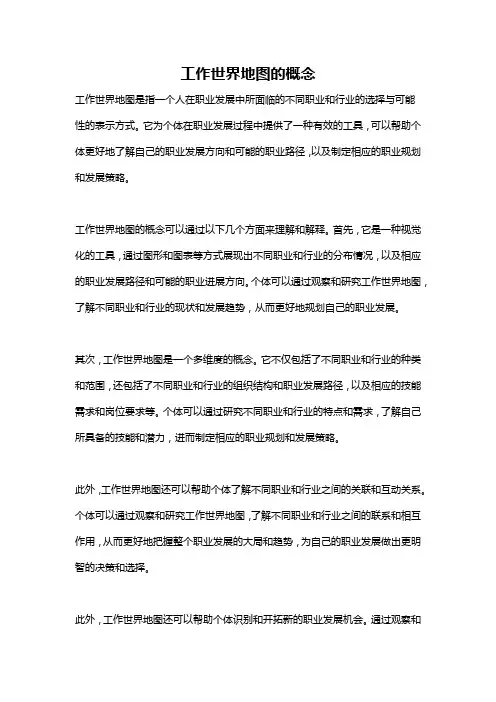 工作世界地图的概念

工作世界地图是指一个人在职业发展中所面临的不同职业和行业的选择与可能性的表示方式。它为个体在职业发展过程中提供了一种有效的工具，可以帮助个体更好地了解自己的职业发展方向和可能的职业路径，以及制定相应的职业规划和发展策略。

工作世界地图的概念可以通过以下几个方面来理解和解释。首先，它是一种视觉化的工具，通过图形和图表等方式展现出不同职业和行业的分布情况，以及相应的职业发展路径和可能的职业进展方向。个体可以通过观察和研究工作世界地图，了解不同职业和行业的现状和发展趋势，从而更好地规划自己的职业发展。

其次，工作世界地图是一个多维度的概念。它不仅包括了不同职业和行业的种类和范围，还包括了不同职业和行业的组织结构和职业发展路径，以及相应的技能需求和岗位要求等。个体可以通过研究不同职业和行业的特点和需求，了解自己所具备的技能和潜力，进而制定相应的职业规划和发展策略。

此外，工作世界地图还可以帮助个体了解不同职业和行业之间的关联和互动关系。个体可以通过观察和研究工作世界地图，了解不同职业和行业之间的联系和相互作用，从而更好地把握整个职业发展的大局和趋势，为自己的职业发展做出更明智的决策和选择。

此外，工作世界地图还可以帮助个体识别和开拓新的职业发展机会。通过观察和